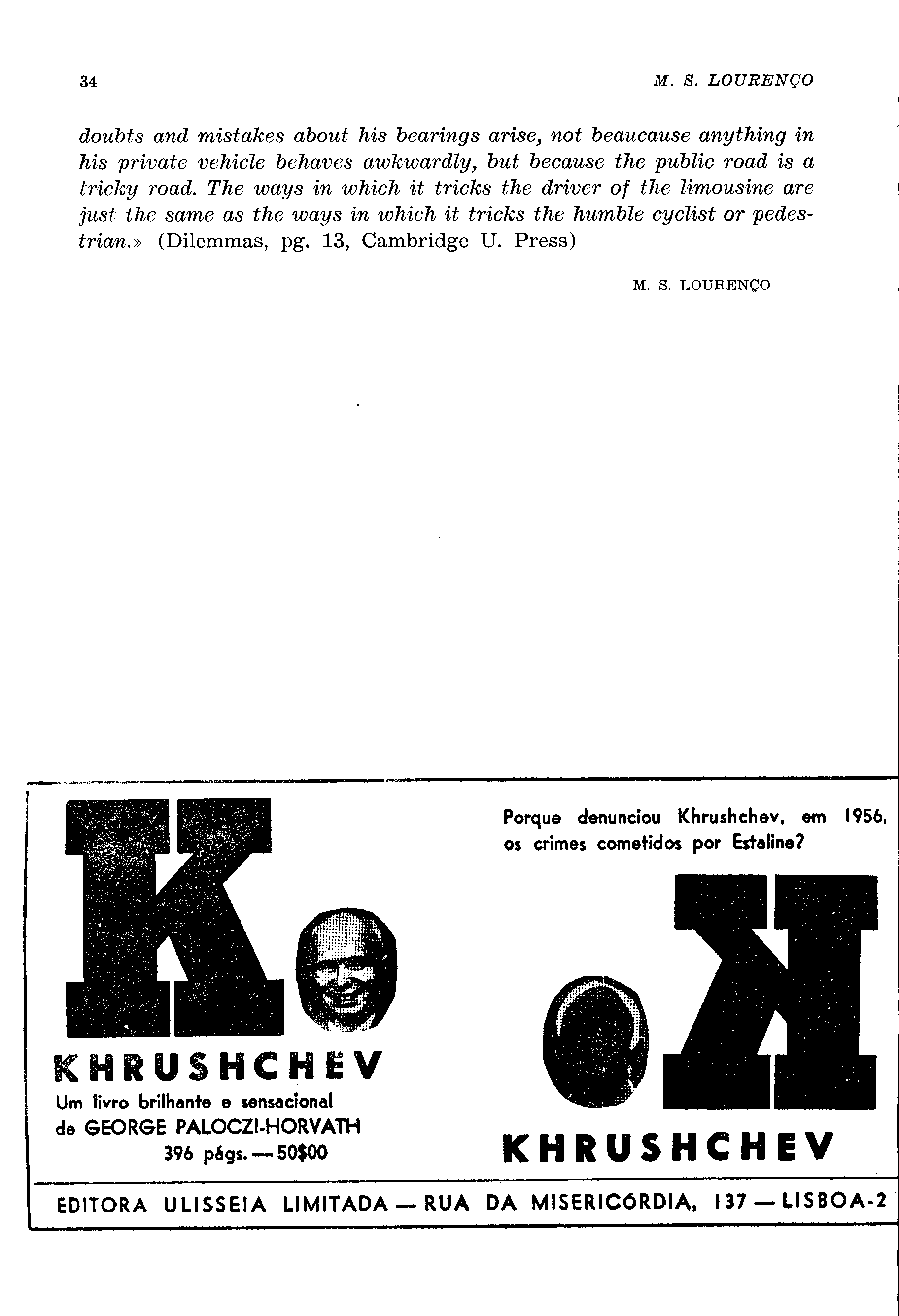 34 M. S. LOURENÇO

doubts and mistakes about his bearings arise, not beaucause anything in his private vehicle behaves awkwardly, but because the public road is a tricky road. The ways in which it tricks the driver of the limousine are just the same as the ways in which it tricks the humble cyclist or pedestrian.» (Dilemmas, pg. 13, Cambridge U. Press)

M. S. LOURENÇO

K

KHRUSHCHEV
Um livro brilhante e sensacional de GEORGE PALOCZI-HORVATH
396 págs. — 50$00

Porque denunciou Khrushchev, em 1956, os crimes cometidos por Estaline?

K

KHRUSHCHEV

EDITORA ULISSEIA LIMITADA — RUA DA MISERICÓRDIA, 137 — LISBOA-2